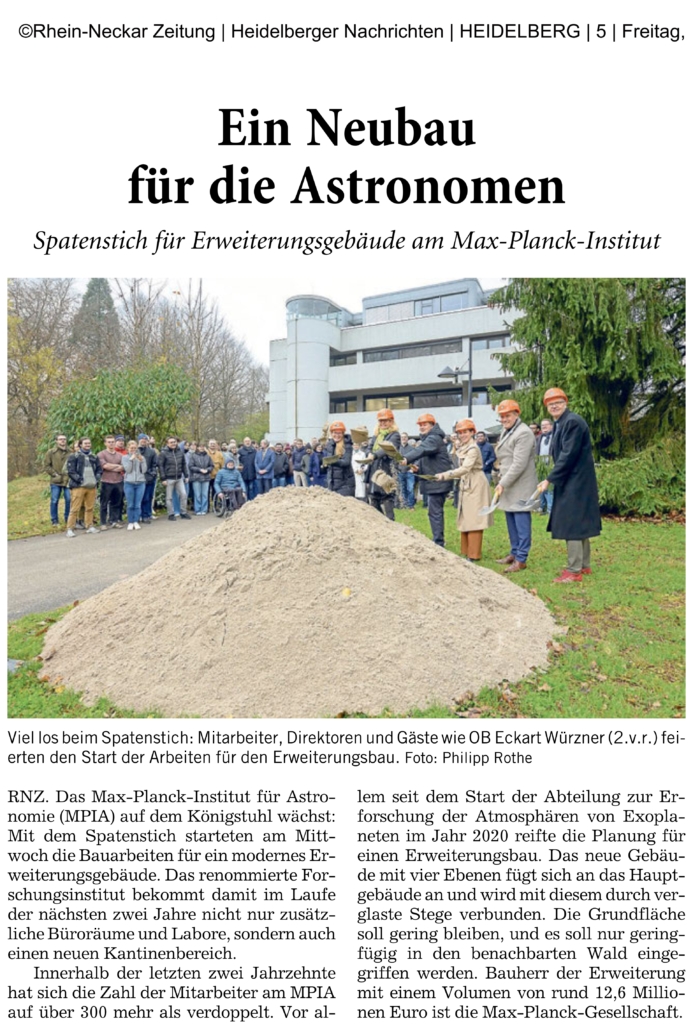 ©Rhein-Neckar Zeitung | Heidelberger Nachrichten | HEIDELBERG | 5 | Freitag,

Ein Neubau für die Astronomen

Spatenstich für Erweiterungsgebäude am Max-Planck-Institut

Viel los beim Spatenstich: Mitarbeiter, Direktoren und Gäste wie OB Eckart Würzner (2.v.r.) feierten den Start der Arbeiten für den Erweiterungsbau. Foto: Philipp Rothe

RNZ. Das Max-Planck-Institut für Astronomie (MPIA) auf dem Königstuhl wächst: Mit dem Spatenstich starteten am Mittwoch die Bauarbeiten für ein modernes Erweiterungsgebäude. Das renommierte Forschungsinstitut bekommt damit im Laufe der nächsten zwei Jahre nicht nur zusätzliche Büroräume und Labore, sondern auch einen neuen Kantinenbereich.

Innerhalb der letzten zwei Jahrzehnte hat sich die Zahl der Mitarbeiter am MPIA auf über 300 mehr als verdoppelt. Vor allem seit dem Start der Abteilung zur Erforschung der Atmosphären von Exoplaneten im Jahr 2020 reifte die Planung für einen Erweiterungsbau. Das neue Gebäude mit vier Ebenen fügt sich an das Hauptgebäude an und wird mit diesem durch verglaste Stege verbunden. Die Grundfläche soll gering bleiben, und es soll nur geringfügig in den benachbarten Wald eingegriffen werden. Bauherr der Erweiterung mit einem Volumen von rund 12,6 Millionen Euro ist die Max-Planck-Gesellschaft.